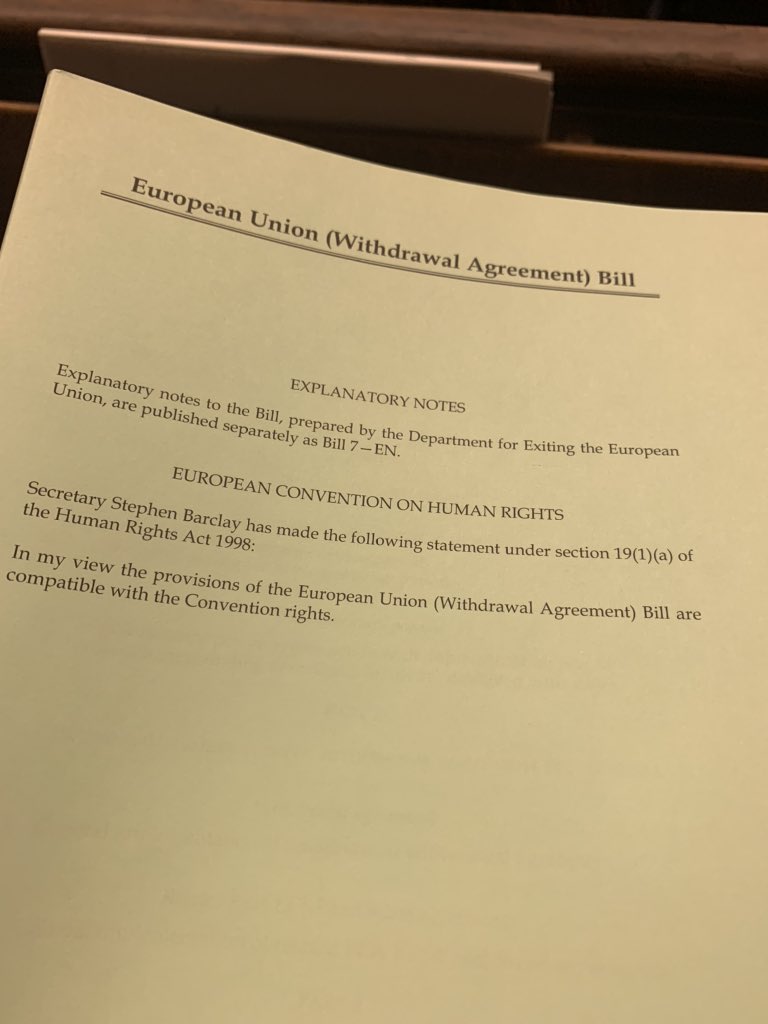 European Union (Withdrawal Agreement) Bill

EXPLANATORY NOTES

Explanatory notes to the Bill, prepared by the Department for Exiting the European Union, are published separately as Bill 7—EN.

EUROPEAN CONVENTION ON HUMAN RIGHTS

Secretary Stephen Barclay has made the following statement under section 19(1)(a) of the Human Rights Act 1998:

In my view the provisions of the European Union (Withdrawal Agreement) Bill are compatible with the Convention rights.